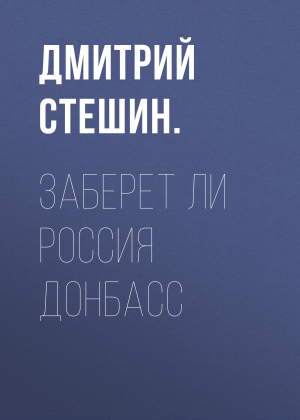 ДМИТРИЙ СТЕШИН.

ЗАБЕРЕТ ЛИ РОССИЯ ДОНБАСС